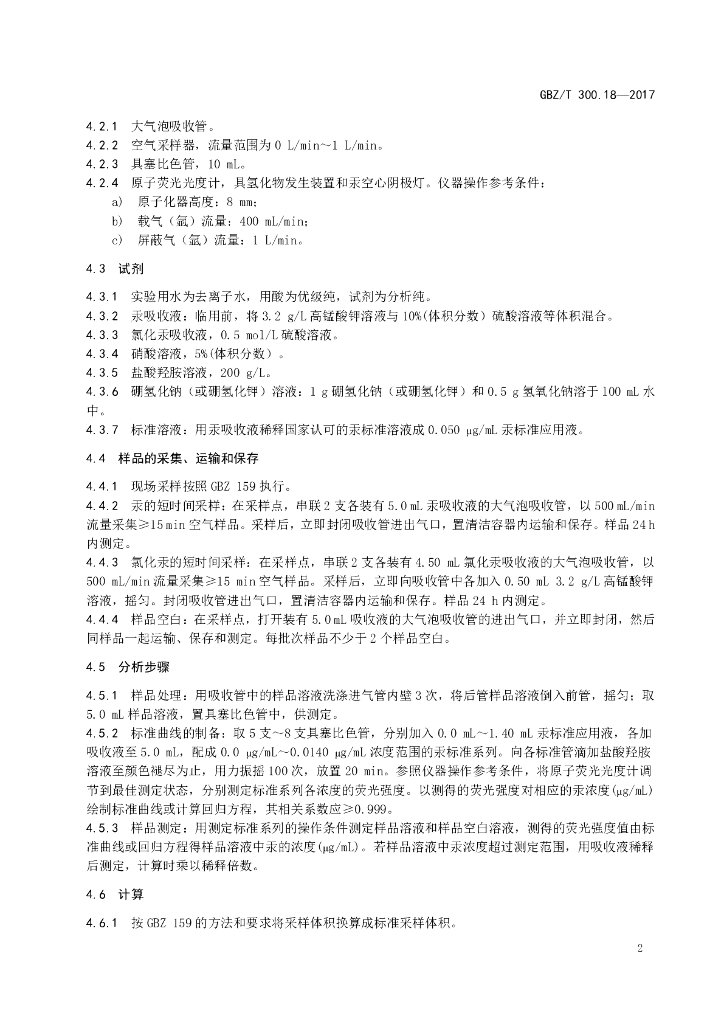 GBZ/T 300.18—2017

4.2.1 大气泡吸收管。
4.2.2 空气采样器，流量范围为 0 L/min~1 L/min。
4.2.3 具塞比色管，10 mL。
4.2.4 原子荧光光度计，具氢化物发生装置和汞空心阴极灯。仪器操作参考条件：
a) 原子化器高度：8 mm；
b) 载气（氩）流量：400 mL/min；
c) 屏蔽气（氩）流量：1 L/min。

4.3 试剂

4.3.1 实验用水为去离子水，用酸为优级纯，试剂为分析纯。
4.3.2 汞吸收液：临用前，将 3.2 g/L 高锰酸钾溶液与 10%(体积分数) 硫酸溶液等体积混合。
4.3.3 氯化汞吸收液，0.5 mol/L 硫酸溶液。
4.3.4 硝酸溶液，5%(体积分数)。
4.3.5 盐酸羟胺溶液，200 g/L。
4.3.6 硼氢化钠（或硼氢化钾）溶液：1 g 硼氢化钠（或硼氢化钾）和 0.5 g 氢氧化钠溶于 100 mL 水中。
4.3.7 标准溶液：用汞吸收液稀释国家认可的汞标准溶液成 0.050 μg/mL 汞标准应用液。

4.4 样品的采集、运输和保存

4.4.1 现场采样按照 GBZ 159 执行。
4.4.2 汞的短时间采样：在采样点，串联 2 支各装有 5.0 mL 汞吸收液的大气泡吸收管，以 500 mL/min 流量采集≥15 min 空气样品。采样后，立即封闭吸收管进出气口，置清洁容器内运输和保存。样品 24 h 内测定。
4.4.3 氯化汞的短时间采样：在采样点，串联 2 支各装有 4.50 mL 氯化汞吸收液的大气泡吸收管，以 500 mL/min 流量采集≥15 min 空气样品。采样后，立即向吸收管中各加入 0.50 mL 3.2 g/L 高锰酸钾溶液，摇匀。封闭吸收管进出气口，置清洁容器内运输和保存。样品 24 h 内测定。
4.4.4 样品空白：在采样点，打开装有 5.0 mL 吸收液的大气泡吸收管的进出气口，并立即封闭，然后同样品一起运输、保存和测定。每批次样品不少于 2 个样品空白。

4.5 分析步骤

4.5.1 样品处理：用吸收管中的样品溶液洗涤进气管内壁 3 次，将后管样品溶液倒入前管，摇匀；取 5.0 mL 样品溶液，置具塞比色管中，供测定。
4.5.2 标准曲线的制备：取 5 支~8 支具塞比色管，分别加入 0.0 mL~1.40 mL 汞标准应用液，各加吸收液至 5.0 mL，配成 0.0 μg/mL~0.0140 μg/mL 浓度范围的汞标准系列。向各标准管滴加盐酸羟胺溶液至颜色褪尽为止，用力振摇 100 次，放置 20 min。参照仪器操作参考条件，将原子荧光光度计调节到最佳测定状态，分别测定标准系列各浓度的荧光强度。以测得的荧光强度对相应的汞浓度(μg/mL)绘制标准曲线或计算回归方程，其相关系数应≥0.999。
4.5.3 样品测定：用测定标准系列的操作条件测定样品溶液和样品空白溶液，测得的荧光强度值由标准曲线或回归方程得样品溶液中汞的浓度(μg/mL)。若样品溶液中汞浓度超过测定范围，用吸收液稀释后测定，计算时乘以稀释倍数。

4.6 计算

4.6.1 按 GBZ 159 的方法和要求将采样体积换算成标准采样体积。

2